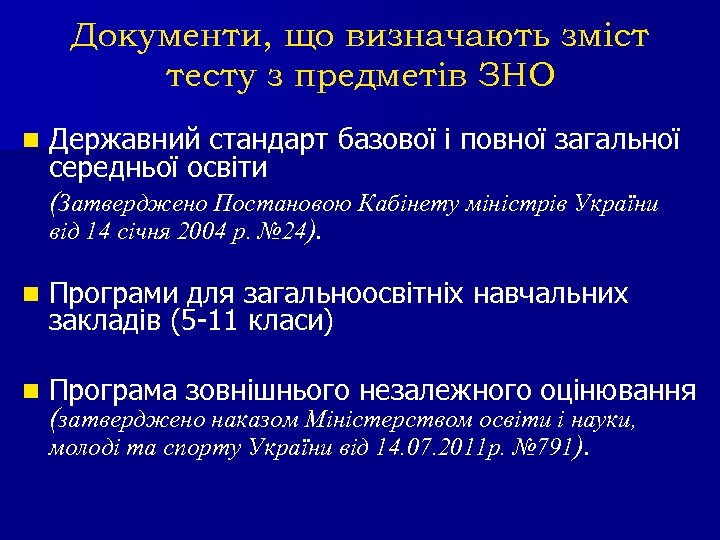 Документи, що визначають зміст тесту з предметів ЗНО

Державний стандарт базової і повної загальної середньої освіти
(Затверджено Постановою Кабінету міністрів України від 14 січня 2004 р. №24).

Програми для загальноосвітніх навчальних закладів (5-11 класи)

Програма зовнішнього незалежного оцінювання (затверджено наказом Міністерством освіти і науки, молоді та спорту України від 14.07.2011р. №791).